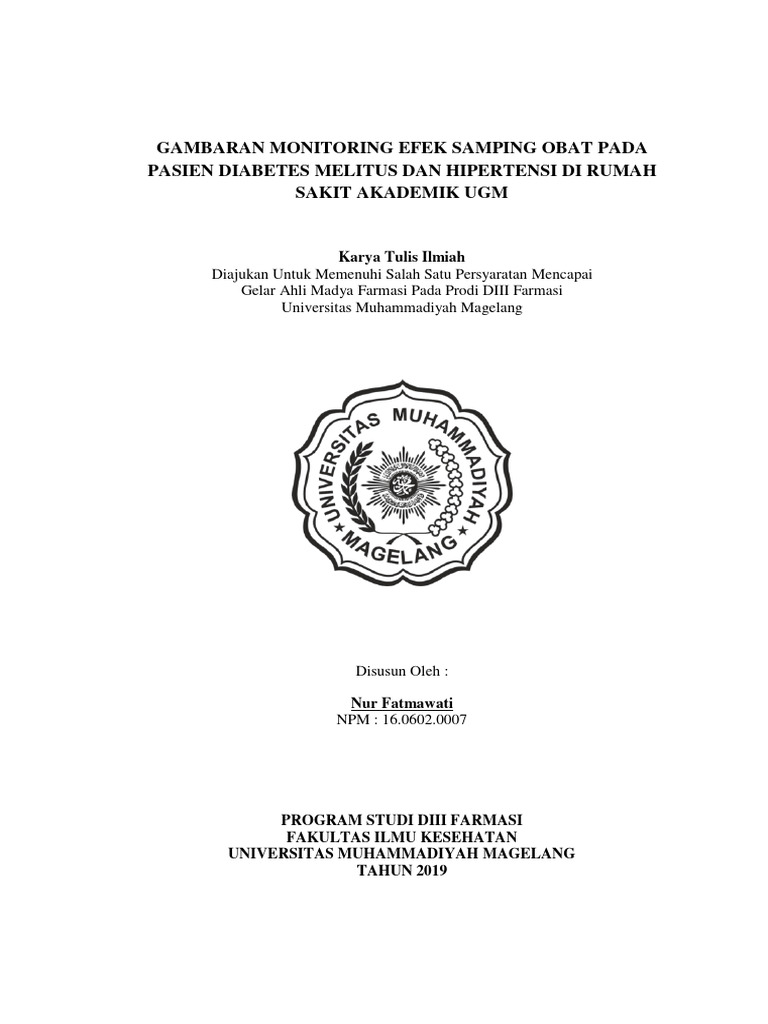 GAMBARAN MONITORING EFEK SAMPING OBAT PADA PASIEN DIABETES MELITUS DAN HIPERTENSI DI RUMAH SAKIT AKADEMIK UGM

Karya Tulis Ilmiah
Diajukan Untuk Memenuhi Salah Satu Persyaratan Mencapai Gelar Ahli Madya Farmasi Pada Prodi DIII Farmasi Universitas Muhammadiyah Magelang

UNIVERSITAS MUHAMMADIYAH MAGELANG

Disusun Oleh :

Nur Fatmawati
NPM : 16.0602.0007

PROGRAM STUDI DIII FARMASI
FAKULTAS ILMU KESEHATAN
UNIVERSITAS MUHAMMADIYAH MAGELANG
TAHUN 2019